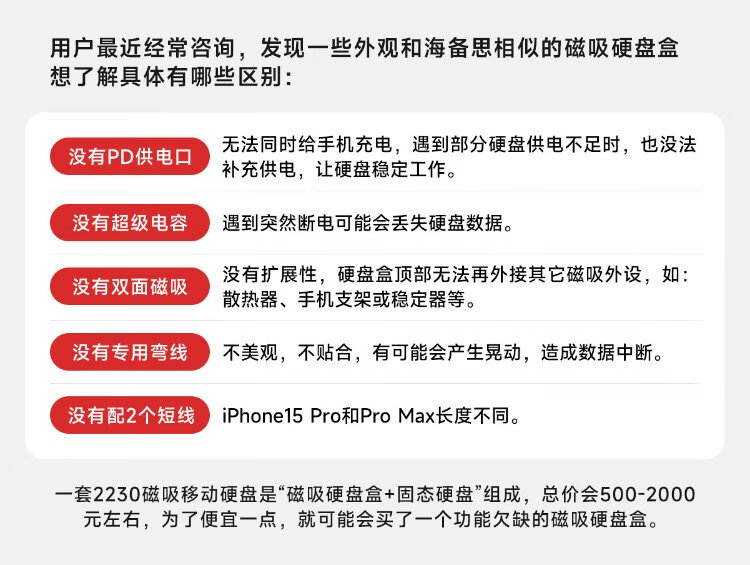 用户最近经常咨询，发现一些外观和海备思相似的磁吸硬盘盒想了解具体有哪些区别：

没有PD供电口
无法同时给手机充电，遇到部分硬盘供电不足时，也没法补充供电，让硬盘稳定工作。

没有超级电容
遇到突然断电可能会丢失硬盘数据。

没有双面磁吸
没有扩展性，硬盘盒顶部无法再外接其它磁吸外设，如：散热器、手机支架或稳定器等。

没有专用弯线
不美观，不贴合，有可能会产生晃动，造成数据中断。

没有配2个短线
iPhone15 Pro和Pro Max长度不同。

一套2230磁吸移动硬盘是“磁吸硬盘盒+固态硬盘”组成，总价会500-2000元左右，为了便宜一点，就可能会买了一个功能欠缺的磁吸硬盘盒。